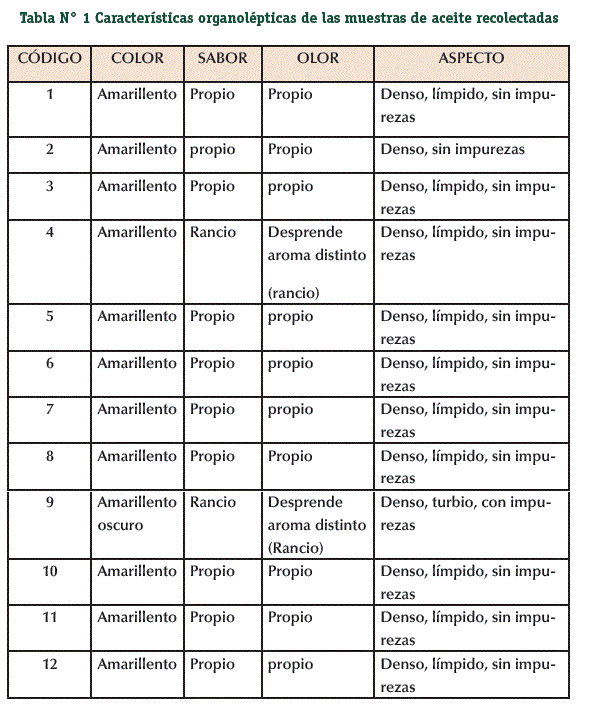 Tabla N° 1 Características organolépticas de las muestras de aceite recolectadas

| CÓDIGO | COLOR | SABOR | OLOR | ASPECTO |
|---|---|---|---|---|
| 1 | Amarillento | Propio | Propio | Denso, límpido, sin impurezas |
| 2 | Amarillento | propio | Propio | Denso, sin impurezas |
| 3 | Amarillento | Propio | propio | Denso, límpido, sin impurezas |
| 4 | Amarillento | Rancio | Desprende aroma distinto (rancio) | Denso, límpido, sin impurezas |
| 5 | Amarillento | Propio | propio | Denso, límpido, sin impurezas |
| 6 | Amarillento | Propio | propio | Denso, límpido, sin impurezas |
| 7 | Amarillento | Propio | propio | Denso, límpido, sin impurezas |
| 8 | Amarillento | Propio | Propio | Denso, límpido, sin impurezas |
| 9 | Amarillento oscuro | Rancio | Desprende aroma distinto (Rancio) | Denso, turbio, con impurezas |
| 10 | Amarillento | Propio | Propio | Denso, límpido, sin impurezas |
| 11 | Amarillento | Propio | Propio | Denso, límpido, sin impurezas |
| 12 | Amarillento | Propio | propio | Denso, límpido, sin impurezas |